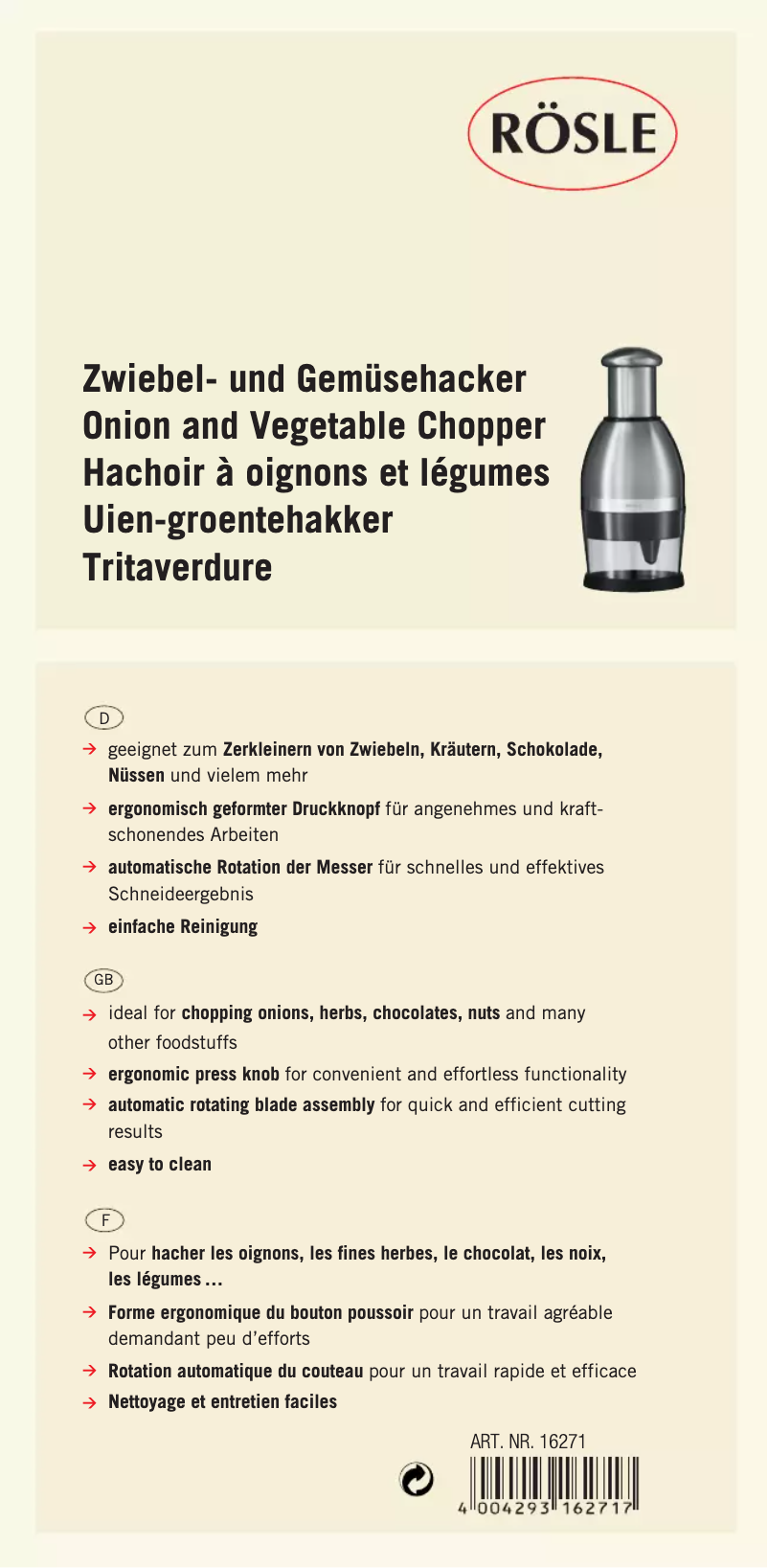 RÖSLE

Zwiebel- und Gemüsehacker
Onion and Vegetable Chopper
Hachoir à oignons et légumes
Uien-groentehakker
Tritaverdure

D

→ geeignet zum Zerkleinern von Zwiebeln, Kräutern, Schokolade, Nüssen und vielem mehr

→ ergonomisch geformter Druckknopf für angenehmes und kraftschonendes Arbeiten

→ automatische Rotation der Messer für schnelles und effektives Schneideergebnis

→ einfache Reinigung

GB

→ ideal for chopping onions, herbs, chocolates, nuts and many other foodstuffs

→ ergonomic press knob for convenient and effortless functionality

→ automatic rotating blade assembly for quick and efficient cutting results

→ easy to clean

F

→ Pour hacher les oignons, les fines herbes, le chocolat, les noix, les légumes …

→ Forme ergonomique du bouton poussoir pour un travail agréable demandant peu d'efforts

→ Rotation automatique du couteau pour un travail rapide et efficace

→ Nettoyage et entretien faciles

ART. NR. 16271

4 004293 162717